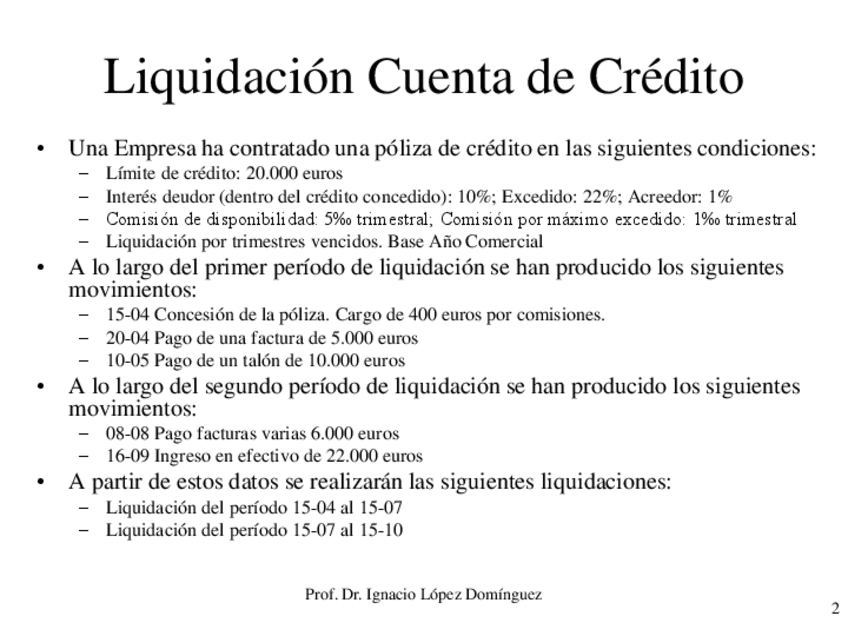 Liquidación Cuenta de Crédito

• Una Empresa ha contratado una póliza de crédito en las siguientes condiciones:
– Límite de crédito: 20.000 euros
– Interés deudor (dentro del crédito concedido): 10%; Excedido: 22%; Acreedor: 1%
– Comisión de disponibilidad: 5‰ trimestral; Comisión por máximo excedido: 1‰ trimestral
– Liquidación por trimestres vencidos. Base Año Comercial

• A lo largo del primer período de liquidación se han producido los siguientes movimientos:
– 15-04 Concesión de la póliza. Cargo de 400 euros por comisiones.
– 20-04 Pago de una factura de 5.000 euros
– 10-05 Pago de un talón de 10.000 euros

• A lo largo del segundo período de liquidación se han producido los siguientes movimientos:
– 08-08 Pago facturas varias 6.000 euros
– 16-09 Ingreso en efectivo de 22.000 euros

• A partir de estos datos se realizarán las siguientes liquidaciones:
– Liquidación del período 15-04 al 15-07
– Liquidación del período 15-07 al 15-10

Prof. Dr. Ignacio López Domínguez

2